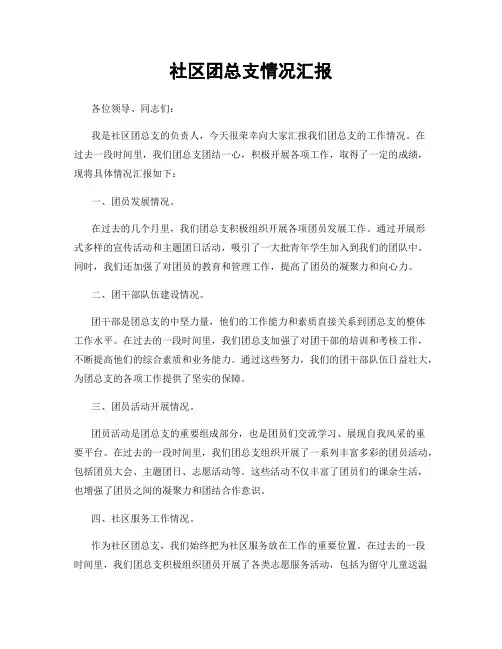 社区团总支情况汇报

各位领导、同志们：

我是社区团总支的负责人，今天很荣幸向大家汇报我们团总支的工作情况。在过去一段时间里，我们团总支团结一心，积极开展各项工作，取得了一定的成绩，现将具体情况汇报如下：

一、团员发展情况。

在过去的几个月里，我们团总支积极组织开展各项团员发展工作。通过开展形式多样的宣传活动和主题团日活动，吸引了一大批青年学生加入到我们的团队中。同时，我们还加强了对团员的教育和管理工作，提高了团员的凝聚力和向心力。

二、团干部队伍建设情况。

团干部是团总支的中坚力量，他们的工作能力和素质直接关系到团总支的整体工作水平。在过去的一段时间里，我们团总支加强了对团干部的培训和考核工作，不断提高他们的综合素质和业务能力。通过这些努力，我们的团干部队伍日益壮大，为团总支的各项工作提供了坚实的保障。

三、团员活动开展情况。

团员活动是团总支的重要组成部分，也是团员们交流学习、展现自我风采的重要平台。在过去的一段时间里，我们团总支组织开展了一系列丰富多彩的团员活动，包括团员大会、主题团日、志愿活动等。这些活动不仅丰富了团员们的课余生活，也增强了团员之间的凝聚力和团结合作意识。

四、社区服务工作情况。

作为社区团总支，我们始终把为社区服务放在工作的重要位置。在过去的一段时间里，我们团总支积极组织团员开展了各类志愿服务活动，包括为留守儿童送温